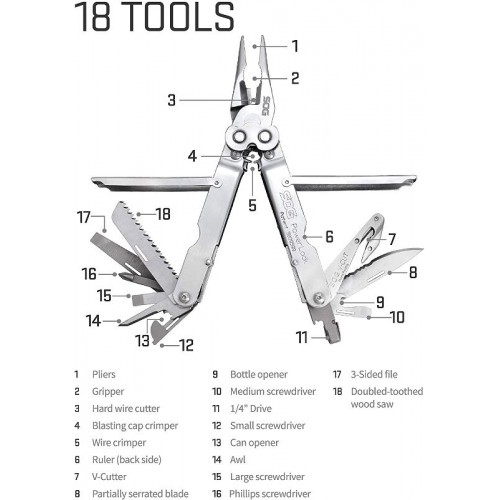 18 TOOLS

1
2
3
SOG
4
5
SOG PowerLock
6
7
8
9
10
11
12
13
14
15
16
17
18

1 Pliers
2 Gripper
3 Hard wire cutter
4 Blasting cap crimper
5 Wire crimper
6 Ruler (back side)
7 V-Cutter
8 Partially serrated blade

9 Bottle opener
10 Medium screwdriver
11 1/4" Drive
12 Small screwdriver
13 Can opener
14 Awl
15 Large screwdriver
16 Phillips screwdriver

17 3-Sided file
18 Doubled-toothed wood saw